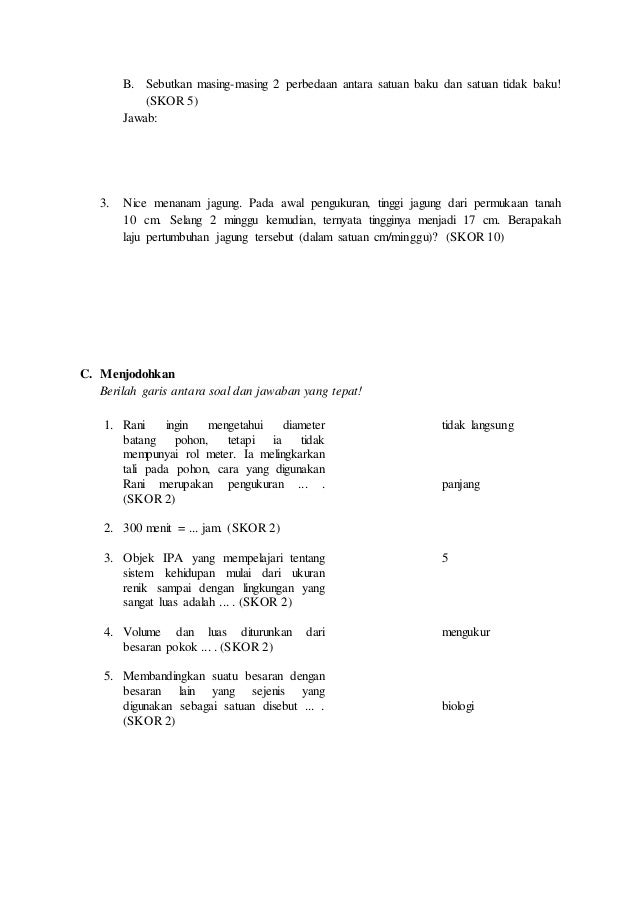 B. Sebutkan masing-masing 2 perbedaan antara satuan baku dan satuan tidak baku! (SKOR 5)
Jawab:

3. Nice menanam jagung. Pada awal pengukuran, tinggi jagung dari permukaan tanah 10 cm. Selang 2 minggu kemudian, ternyata tingginya menjadi 17 cm. Berapakah laju pertumbuhan jagung tersebut (dalam satuan cm/minggu)? (SKOR 10)

C. Menjodohkan
Berilah garis antara soal dan jawaban yang tepat!

1. Rani ingin mengetahui diameter batang pohon, tetapi ia tidak mempunyai rol meter. Ia melingkarkan tali pada pohon, cara yang digunakan Rani merupakan pengukuran ... . (SKOR 2)

2. 300 menit = ... jam. (SKOR 2)

3. Objek IPA yang mempelajari tentang sistem kehidupan mulai dari ukuran renik sampai dengan lingkungan yang sangat luas adalah ... . (SKOR 2)

4. Volume dan luas diturunkan dari besaran pokok ... . (SKOR 2)

5. Membandingkan suatu besaran dengan besaran lain yang sejenis yang digunakan sebagai satuan disebut ... . (SKOR 2)

tidak langsung

panjang

5

mengukur

biologi